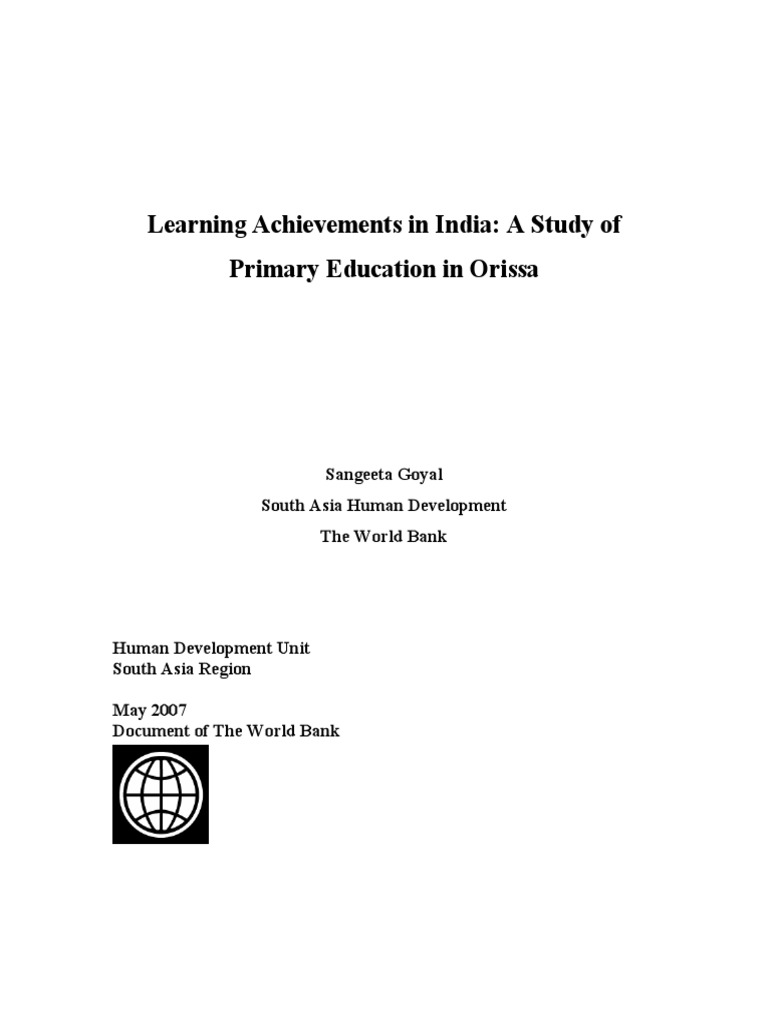 Learning Achievements in India: A Study of Primary Education in Orissa

Sangeeta Goyal
South Asia Human Development
The World Bank

Human Development Unit
South Asia Region

May 2007
Document of The World Bank